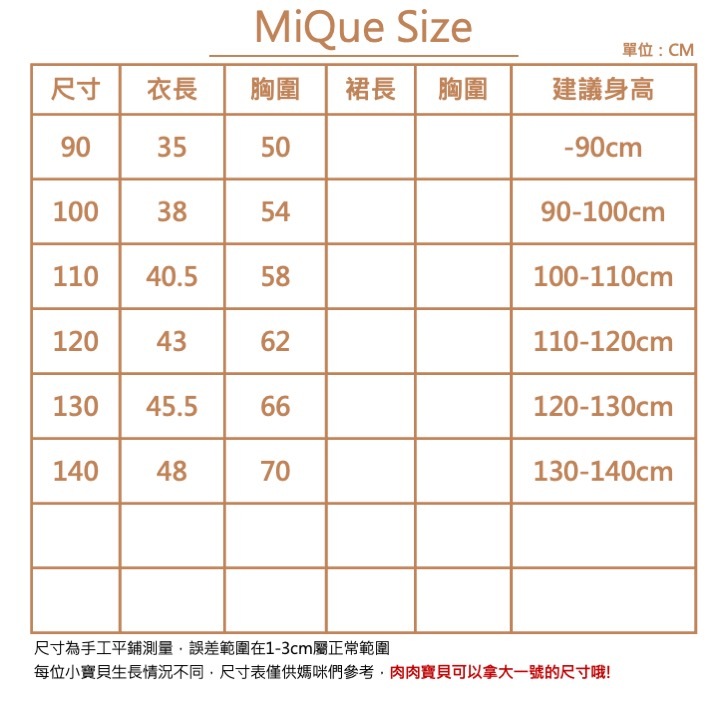 MiQue Size

單位：CM

| 尺寸 | 衣長 | 胸圍 | 裙長 | 胸圍 | 建議身高 |
|---|---|---|---|---|---|
| 90 | 35 | 50 | | | -90cm |
| 100 | 38 | 54 | | | 90-100cm |
| 110 | 40.5 | 58 | | | 100-110cm |
| 120 | 43 | 62 | | | 110-120cm |
| 130 | 45.5 | 66 | | | 120-130cm |
| 140 | 48 | 70 | | | 130-140cm |
| | | | | | |
| | | | | | |

尺寸為手工平鋪測量，誤差範圍在1-3cm屬正常範圍

每位小寶貝生長情況不同，尺寸表僅供媽咪們參考，肉肉寶貝可以拿大一號的尺寸哦!